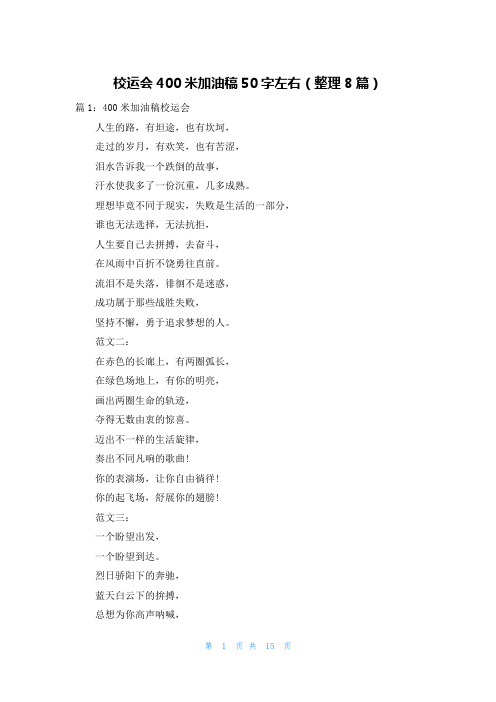 校运会400米加油稿50字左右（整理8篇）

篇1：400米加油稿校运会

人生的路，有坦途，也有坎坷，

走过的岁月，有欢笑，也有苦涩，

泪水告诉我一个跌倒的故事，

汗水使我多了一份沉重，几多成熟。

理想毕竟不同于现实，失败是生活的一部分，

谁也无法选择，无法抗拒，

人生要自己去拼搏，去奋斗，

在风雨中百折不饶勇往直前。

流泪不是失落，徘徊不是迷惑，

成功属于那些战胜失败，

坚持不懈，勇于追求梦想的人。

范文二：

在赤色的长廊上，有两圈弧长，

在绿色场地上，有你的明亮，

画出两圈生命的轨迹，

夺得无数由衷的惊喜。

迈出不一样的生活旋律，

奏出不同凡响的歌曲！

你的表演场，让你自由徜徉！

你的起飞场，舒展你的翅膀！

范文三：

一个盼望出发，

一个盼望到达。

烈日骄阳下的奔驰，

蓝天白云下的拚搏，

总想为你高声呐喊，

第 1 页 共 15 页